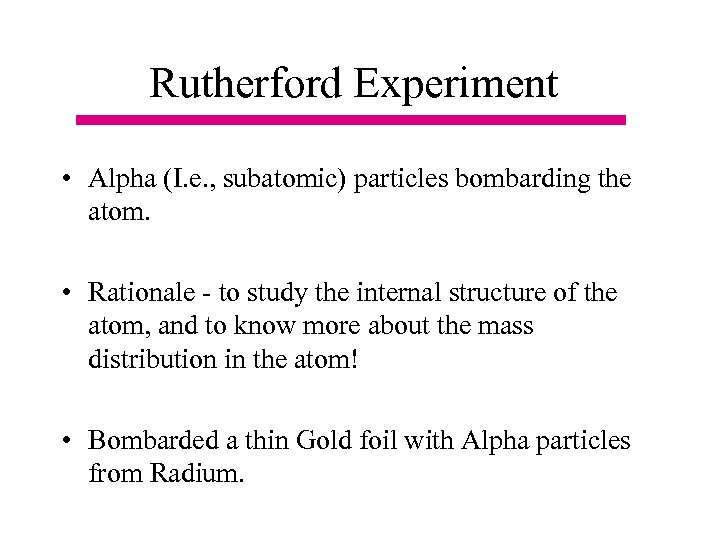 Rutherford Experiment

• Alpha (I.e., subatomic) particles bombarding the atom.

• Rationale - to study the internal structure of the atom, and to know more about the mass distribution in the atom!

• Bombarded a thin Gold foil with Alpha particles from Radium.